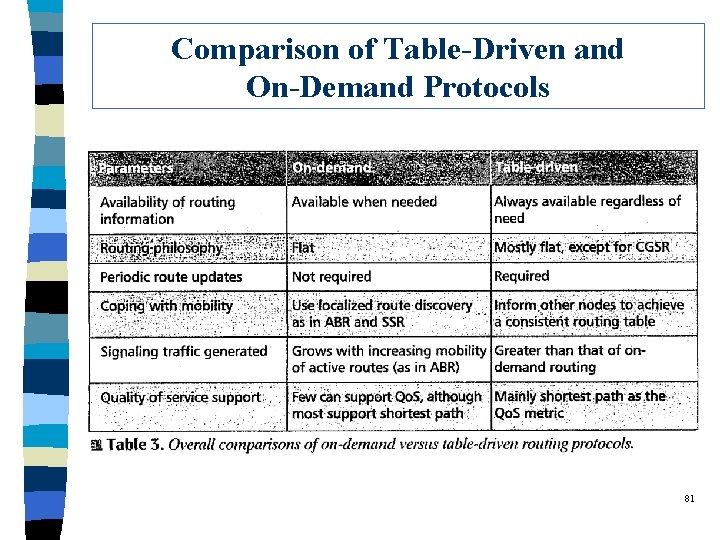 Comparison of Table-Driven and On-Demand Protocols

| Parameters | On-demand | Table-driven |
|---|---|---|
| Availability of routing information | Available when needed | Always available regardless of need |
| Routing philosophy | Flat | Mostly flat, except for CGSR |
| Periodic route updates | Not required | Required |
| Coping with mobility | Use localized route discovery as in ABR and SSR | Inform other nodes to achieve a consistent routing table |
| Signaling traffic generated | Grows with increasing mobility of active routes (as in ABR) | Greater than that of on-demand routing |
| Quality of service support | Few can support QoS, although most support shortest path | Mainly shortest path as the QoS metric |

Table 3. Overall comparisons of on-demand versus table-driven routing protocols.

81